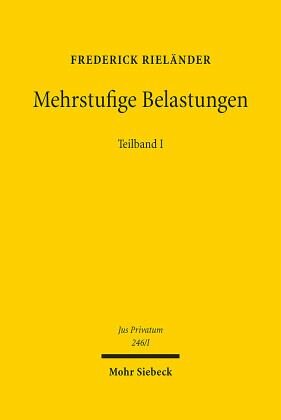 FREDERICK RIELÄNDER

Mehrstufige Belastungen

Teilband I

Jus Privatum
246/I

Mohr Siebeck